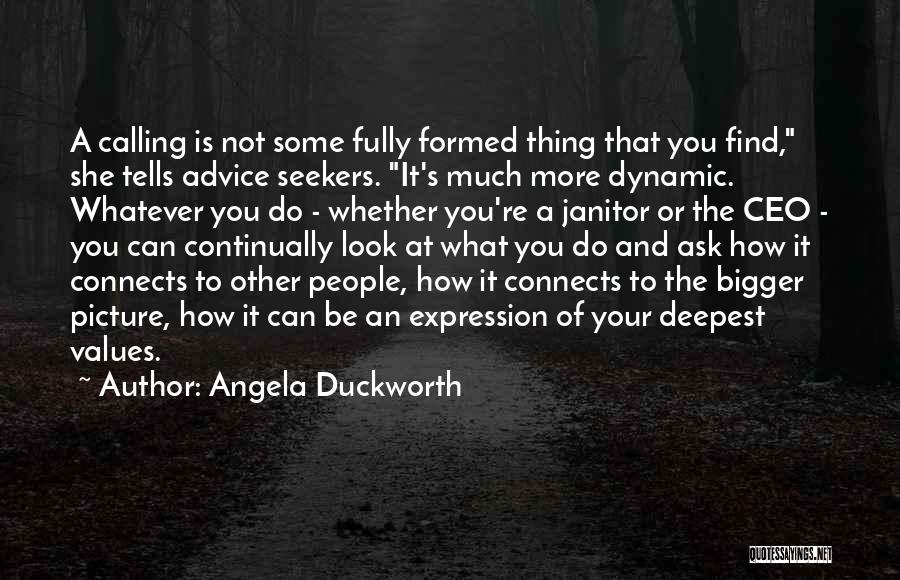 A calling is not some fully formed thing that you find," she tells advice seekers. "It's much more dynamic. Whatever you do - whether you're a janitor or the CEO - you can continually look at what you do and ask how it connects to other people, how it connects to the bigger picture, how it can be an expression of your deepest values.

~ Author: Angela Duckworth

QUOTESSAYINGS.NET